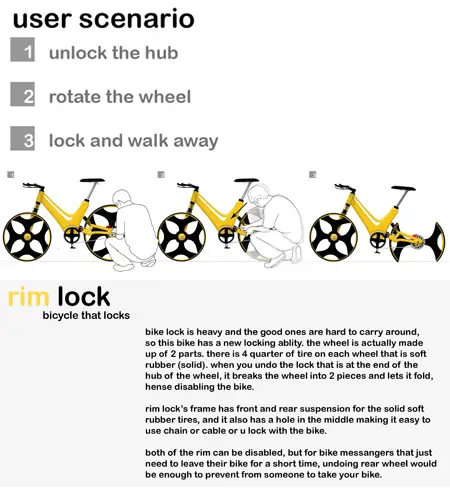 user scenario

1 unlock the hub

2 rotate the wheel

3 lock and walk away

rim lock
bicycle that locks

bike lock is heavy and the good ones are hard to carry around, so this bike has a new locking ablity. the wheel is actually made up of 2 parts. there is 4 quarter of tire on each wheel that is soft rubber (solid). when you undo the lock that is at the end of the hub of the wheel, it breaks the wheel into 2 pieces and lets it fold, hense disabling the bike.

rim lock's frame has front and rear suspension for the solid soft rubber tires, and it also has a hole in the middle making it easy to use chain or cable or u lock with the bike.

both of the rim can be disabled, but for bike messangers that just need to leave their bike for a short time, undoing rear wheel would be enough to prevent from someone to take your bike.